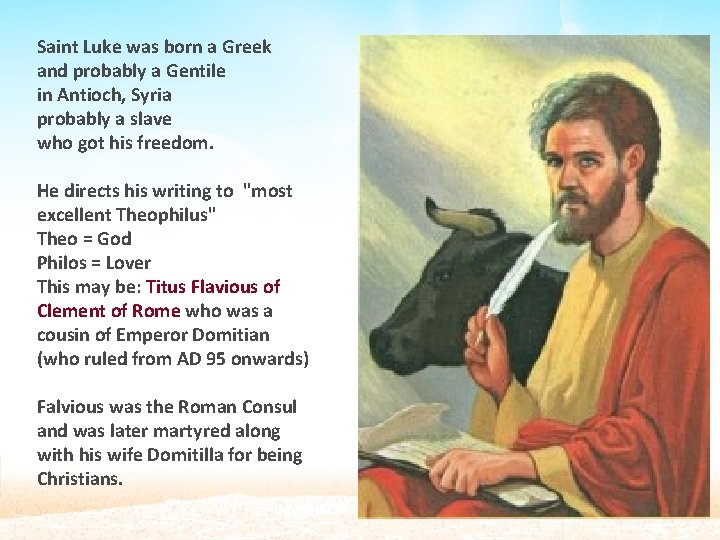 Saint Luke was born a Greek and probably a Gentile in Antioch, Syria probably a slave who got his freedom.

He directs his writing to "most excellent Theophilus"
Theo = God
Philos = Lover
This may be: Titus Flavious of Clement of Rome who was a cousin of Emperor Domitian (who ruled from AD 95 onwards)

Falvious was the Roman Consul and was later martyred along with his wife Domitilla for being Christians.